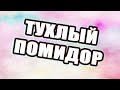 ТУХЛЫЙ ПОМИДОР